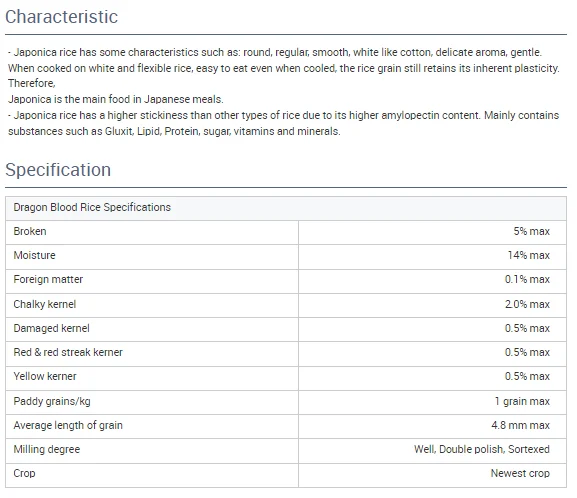 Characteristic

- Japonica rice has some characteristics such as: round, regular, smooth, white like cotton, delicate aroma, gentle. When cooked on white and flexible rice, easy to eat even when cooled, the rice grain still retains its inherent plasticity. Therefore,
Japonica is the main food in Japanese meals.
- Japonica rice has a higher stickiness than other types of rice due to its higher amylopectin content. Mainly contains substances such as Gluxit, Lipid, Protein, sugar, vitamins and minerals.

Specification

| Dragon Blood Rice Specifications | |
|---|---|
| Broken | 5% max |
| Moisture | 14% max |
| Foreign matter | 0.1% max |
| Chalky kernel | 2.0% max |
| Damaged kernel | 0.5% max |
| Red & red streak kerner | 0.5% max |
| Yellow kerner | 0.5% max |
| Paddy grains/kg | 1 grain max |
| Average length of grain | 4.8 mm max |
| Milling degree | Well, Double polish, Sortexed |
| Crop | Newest crop |